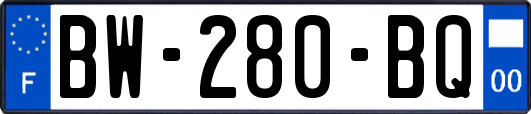 F

BW-280-BQ

00